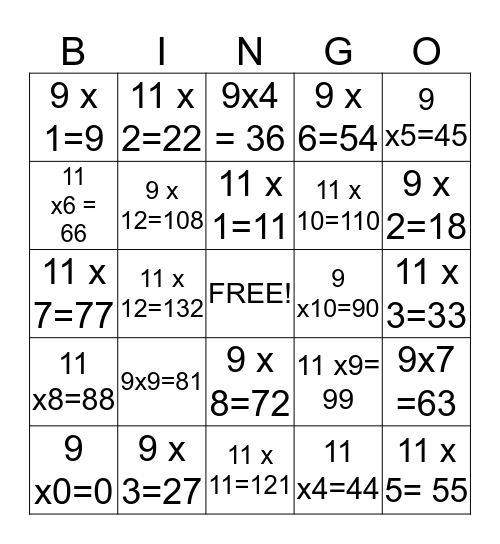 | B | I | N | G | O |
|---|---|---|---|---|
| 9 x 1=9 | 11 x 2=22 | 9x4 = 36 | 9 x 6=54 | 9 x5=45 |
| 11 x6 = 66 | 9 x 12=108 | 11 x 1=11 | 11 x 10=110 | 9 x 2=18 |
| 11 x 7=77 | 11 x 12=132 | FREE! | 9 x10=90 | 11 x 3=33 |
| 11 x8=88 | 9x9=81 | 9 x 8=72 | 11 x9= 99 | 9x7 =63 |
| 9 x0=0 | 9 x 3=27 | 11 x 11=121 | 11 x4=44 | 11 x 5= 55 |